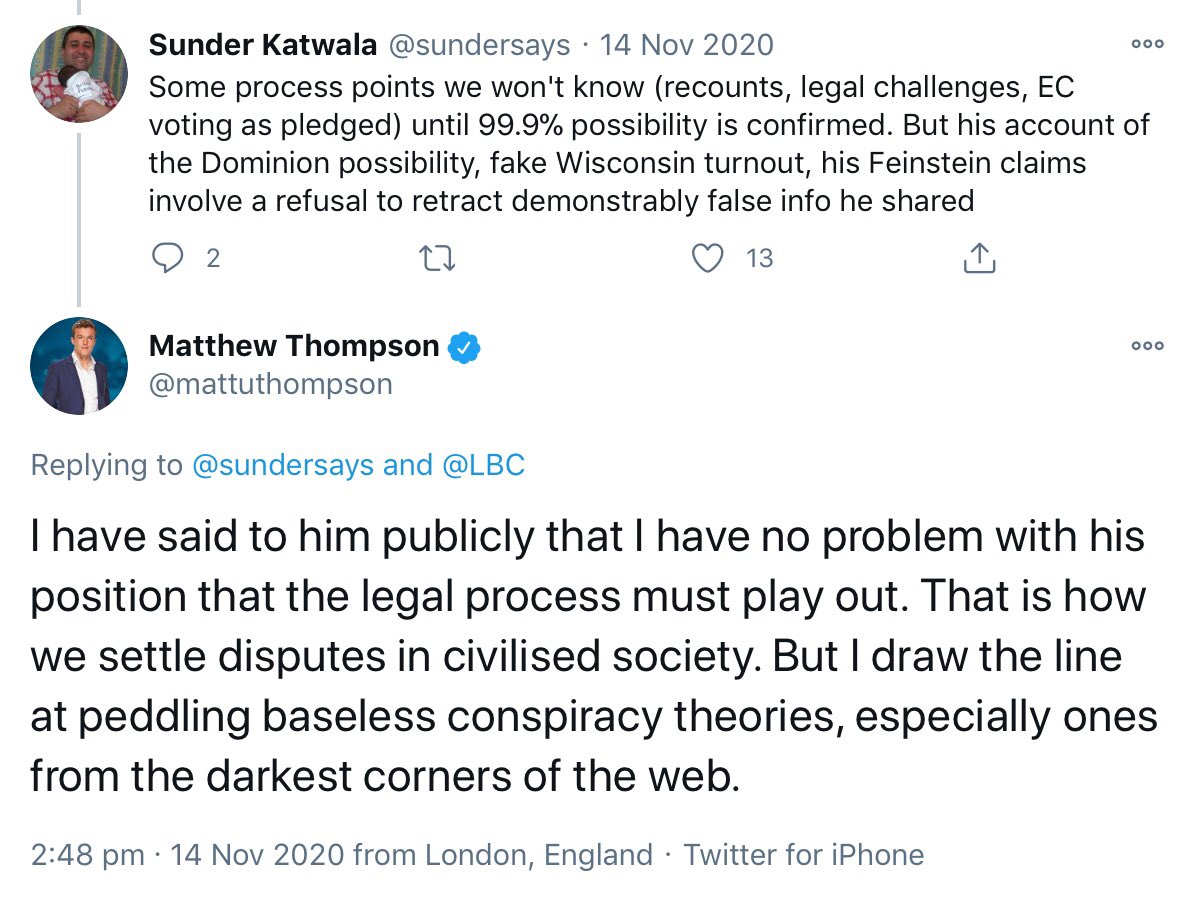 Sunder Katwala @sundersays · 14 Nov 2020
Some process points we won't know (recounts, legal challenges, EC voting as pledged) until 99.9% possibility is confirmed. But his account of the Dominion possibility, fake Wisconsin turnout, his Feinstein claims involve a refusal to retract demonstrably false info he shared

2 13

Matthew Thompson
@mattuthompson

Replying to @sundersays and @LBC

I have said to him publicly that I have no problem with his position that the legal process must play out. That is how we settle disputes in civilised society. But I draw the line at peddling baseless conspiracy theories, especially ones from the darkest corners of the web.

2:48 pm · 14 Nov 2020 from London, England · Twitter for iPhone